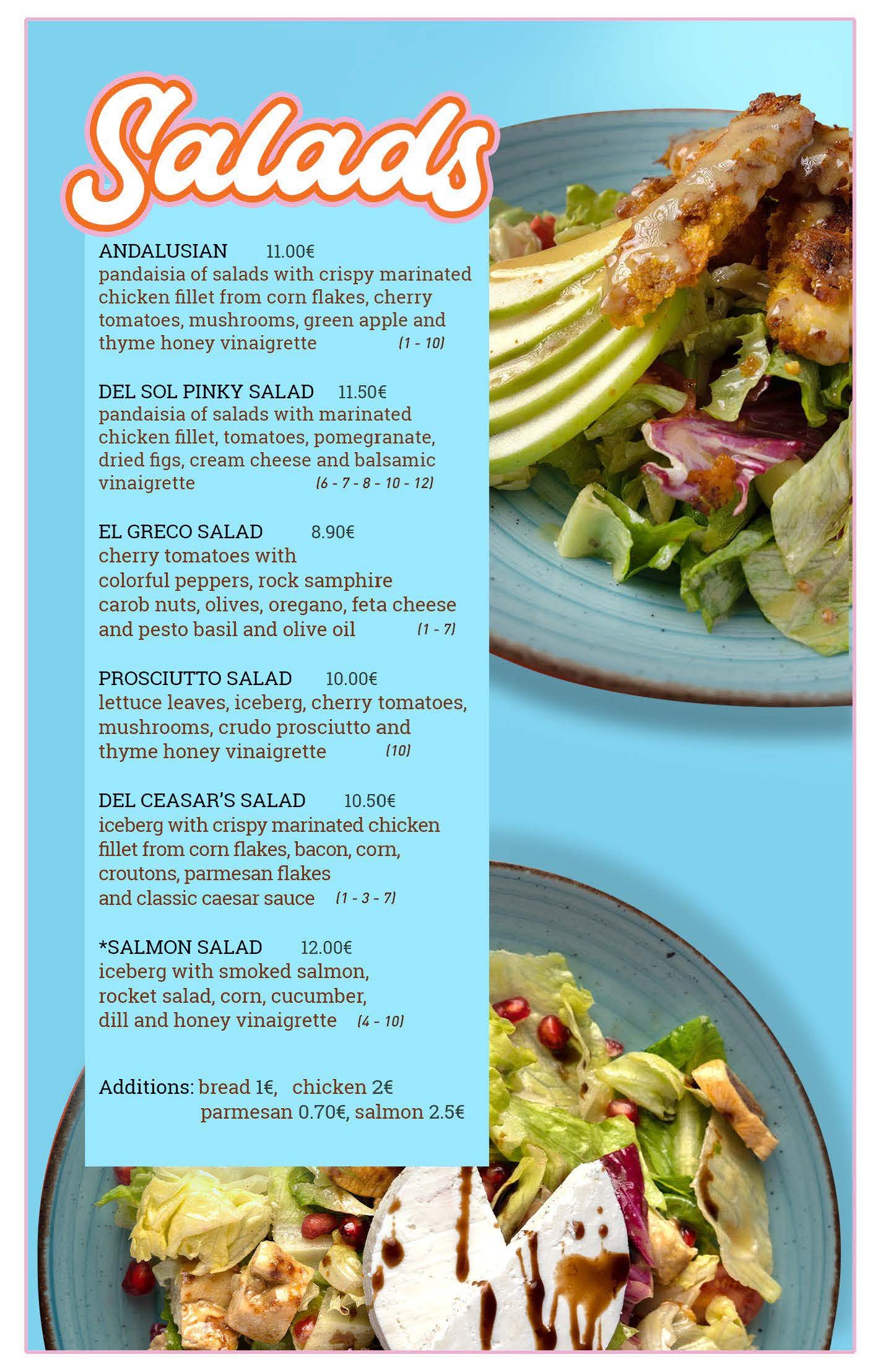 Salads

ANDALUSIAN 11.00€
pandaisia of salads with crispy marinated chicken fillet from corn flakes, cherry tomatoes, mushrooms, green apple and thyme honey vinaigrette (1 - 10)

DEL SOL PINKY SALAD 11.50€
pandaisia of salads with marinated chicken fillet, tomatoes, pomegranate, dried figs, cream cheese and balsamic vinaigrette (6 - 7 - 8 - 10 - 12)

EL GRECO SALAD 8.90€
cherry tomatoes with colorful peppers, rock samphire carob nuts, olives, oregano, feta cheese and pesto basil and olive oil (1 - 7)

PROSCIUTTO SALAD 10.00€
lettuce leaves, iceberg, cherry tomatoes, mushrooms, crudo prosciutto and thyme honey vinaigrette (10)

DEL CEASAR'S SALAD 10.50€
iceberg with crispy marinated chicken fillet from corn flakes, bacon, corn, croutons, parmesan flakes and classic caesar sauce (1 - 3 - 7)

*SALMON SALAD 12.00€
iceberg with smoked salmon, rocket salad, corn, cucumber, dill and honey vinaigrette (4 - 10)

Additions: bread 1€, chicken 2€
parmesan 0.70€, salmon 2.5€